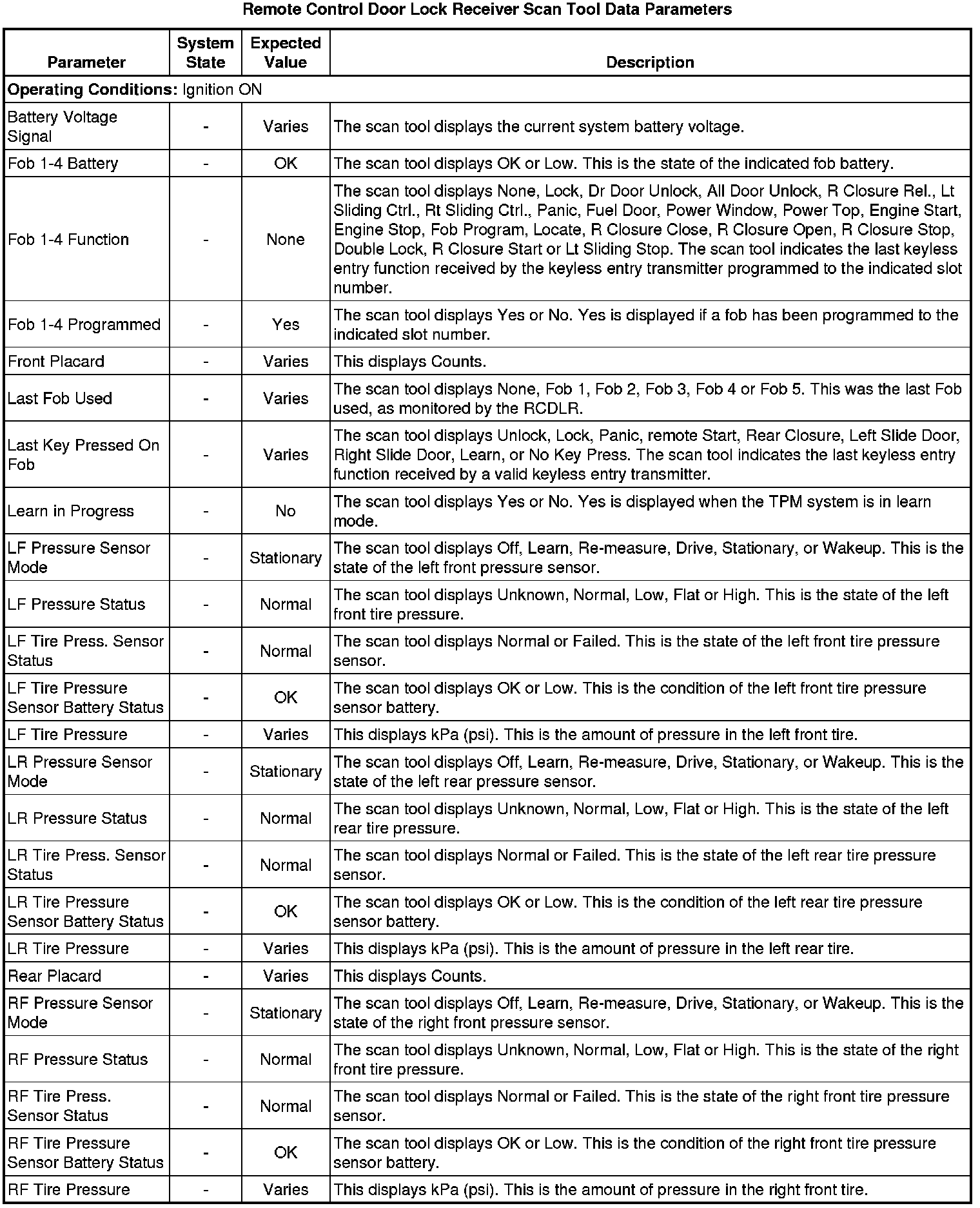 Remote Control Door Lock Receiver Scan Tool Data Parameters

| Parameter | System State | Expected Value | Description |
|---|---|---|---|
| **Operating Conditions:** Ignition ON | | | |
| Battery Voltage Signal | - | Varies | The scan tool displays the current system battery voltage. |
| Fob 1-4 Battery | - | OK | The scan tool displays OK or Low. This is the state of the indicated fob battery. |
| Fob 1-4 Function | - | None | The scan tool displays None, Lock, Dr Door Unlock, All Door Unlock, R Closure Rel., Lt Sliding Ctrl., Rt Sliding Ctrl., Panic, Fuel Door, Power Window, Power Top, Engine Start, Engine Stop, Fob Program, Locate, R Closure Close, R Closure Open, R Closure Stop, Double Lock, R Closure Start or Lt Sliding Stop. The scan tool indicates the last keyless entry function received by the keyless entry transmitter programmed to the indicated slot number. |
| Fob 1-4 Programmed | - | Yes | The scan tool displays Yes or No. Yes is displayed if a fob has been programmed to the indicated slot number. |
| Front Placard | - | Varies | This displays Counts. |
| Last Fob Used | - | Varies | The scan tool displays None, Fob 1, Fob 2, Fob 3, Fob 4 or Fob 5. This was the last Fob used, as monitored by the RCDLR. |
| Last Key Pressed On Fob | - | Varies | The scan tool displays Unlock, Lock, Panic, remote Start, Rear Closure, Left Slide Door, Right Slide Door, Learn, or No Key Press. The scan tool indicates the last keyless entry function received by a valid keyless entry transmitter. |
| Learn in Progress | - | No | The scan tool displays Yes or No. Yes is displayed when the TPM system is in learn mode. |
| LF Pressure Sensor Mode | - | Stationary | The scan tool displays Off, Learn, Re-measure, Drive, Stationary, or Wakeup. This is the state of the left front pressure sensor. |
| LF Pressure Status | - | Normal | The scan tool displays Unknown, Normal, Low, Flat or High. This is the state of the left front tire pressure. |
| LF Tire Press. Sensor Status | - | Normal | The scan tool displays Normal or Failed. This is the state of the left front tire pressure sensor. |
| LF Tire Pressure Sensor Battery Status | - | OK | The scan tool displays OK or Low. This is the condition of the left front tire pressure sensor battery. |
| LF Tire Pressure | - | Varies | This displays kPa (psi). This is the amount of pressure in the left front tire. |
| LR Pressure Sensor Mode | - | Stationary | The scan tool displays Off, Learn, Re-measure, Drive, Stationary, or Wakeup. This is the state of the left rear pressure sensor. |
| LR Pressure Status | - | Normal | The scan tool displays Unknown, Normal, Low, Flat or High. This is the state of the left rear tire pressure. |
| LR Tire Press. Sensor Status | - | Normal | The scan tool displays Normal or Failed. This is the state of the left rear tire pressure sensor. |
| LR Tire Pressure Sensor Battery Status | - | OK | The scan tool displays OK or Low. This is the condition of the left rear tire pressure sensor battery. |
| LR Tire Pressure | - | Varies | This displays kPa (psi). This is the amount of pressure in the left rear tire. |
| Rear Placard | - | Varies | This displays Counts. |
| RF Pressure Sensor Mode | - | Stationary | The scan tool displays Off, Learn, Re-measure, Drive, Stationary, or Wakeup. This is the state of the right front pressure sensor. |
| RF Pressure Status | - | Normal | The scan tool displays Unknown, Normal, Low, Flat or High. This is the state of the right front tire pressure. |
| RF Tire Press. Sensor Status | - | Normal | The scan tool displays Normal or Failed. This is the state of the right front tire pressure sensor. |
| RF Tire Pressure Sensor Battery Status | - | OK | The scan tool displays OK or Low. This is the condition of the right front tire pressure sensor battery. |
| RF Tire Pressure | - | Varies | This displays kPa (psi). This is the amount of pressure in the right front tire. |